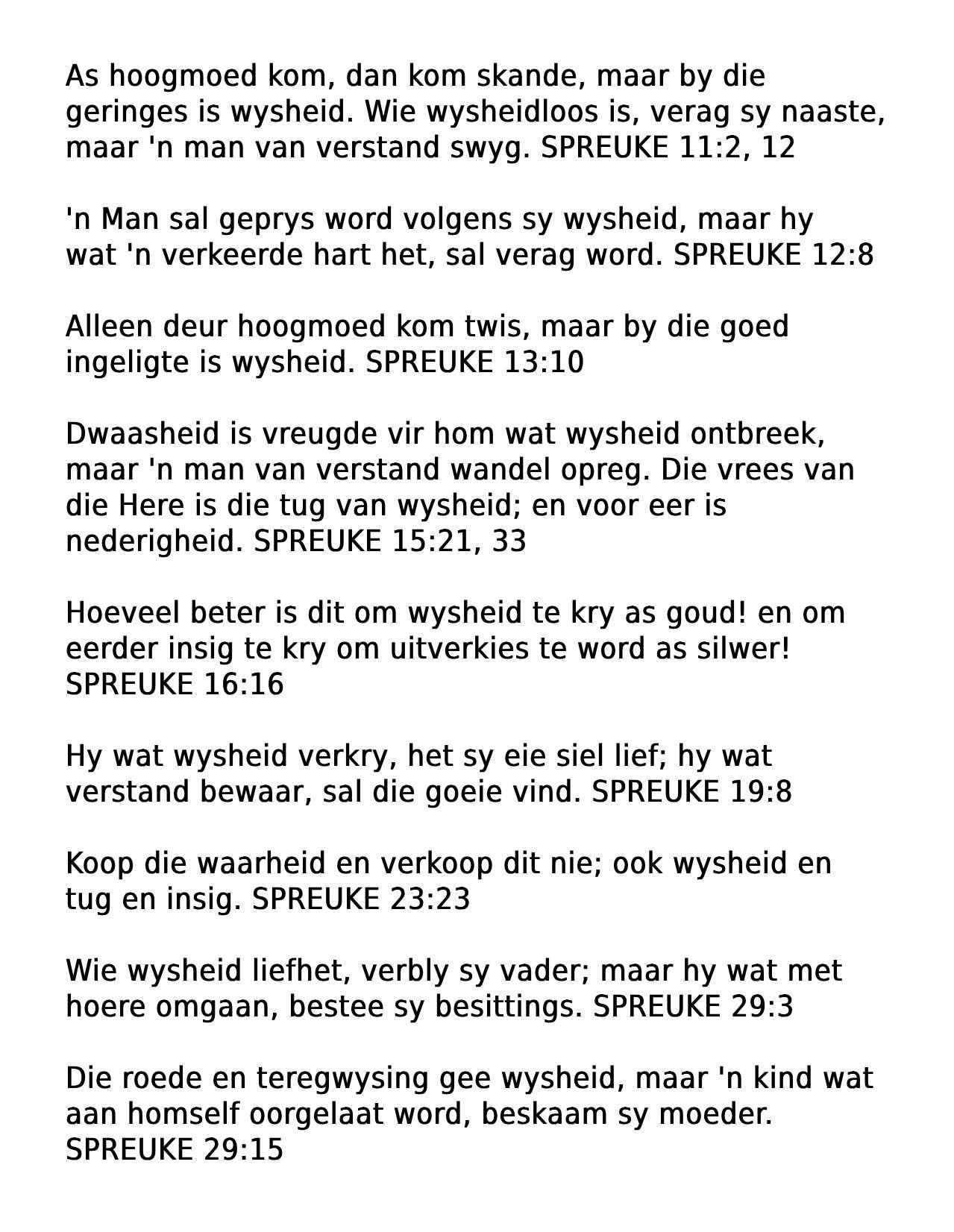 As hoogmoed kom, dan kom skande, maar by die geringes is wysheid. Wie wysheidloos is, verag sy naaste, maar 'n man van verstand swyg. SPREUKE 11:2, 12

'n Man sal geprys word volgens sy wysheid, maar hy wat 'n verkeerde hart het, sal verag word. SPREUKE 12:8

Alleen deur hoogmoed kom twis, maar by die goed ingeligte is wysheid. SPREUKE 13:10

Dwaasheid is vreugde vir hom wat wysheid ontbreek, maar 'n man van verstand wandel opreg. Die vrees van die Here is die tug van wysheid; en voor eer is nederigheid. SPREUKE 15:21, 33

Hoeveel beter is dit om wysheid te kry as goud! en om eerder insig te kry om uitverkies te word as silwer! SPREUKE 16:16

Hy wat wysheid verkry, het sy eie siel lief; hy wat verstand bewaar, sal die goeie vind. SPREUKE 19:8

Koop die waarheid en verkoop dit nie; ook wysheid en tug en insig. SPREUKE 23:23

Wie wysheid liefhet, verbly sy vader; maar hy wat met hoere omgaan, bestee sy besittings. SPREUKE 29:3

Die roede en teregwysing gee wysheid, maar 'n kind wat aan homself oorgelaat word, beskaam sy moeder. SPREUKE 29:15